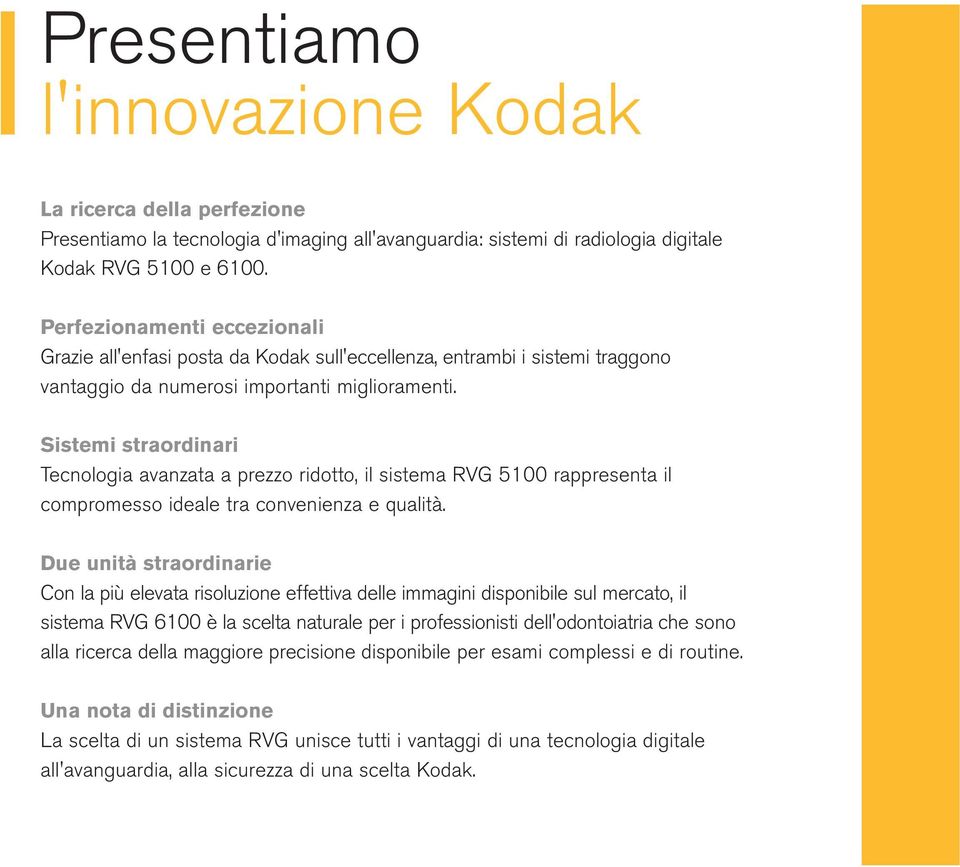 Presentiamo
l'innovazione Kodak

La ricerca della perfezione
Presentiamo la tecnologia d'imaging all'avanguardia: sistemi di radiologia digitale Kodak RVG 5100 e 6100.

Perfezionamenti eccezionali
Grazie all'enfasi posta da Kodak sull'eccellenza, entrambi i sistemi traggono vantaggio da numerosi importanti miglioramenti.

Sistemi straordinari
Tecnologia avanzata a prezzo ridotto, il sistema RVG 5100 rappresenta il compromesso ideale tra convenienza e qualità.

Due unità straordinarie
Con la più elevata risoluzione effettiva delle immagini disponibile sul mercato, il sistema RVG 6100 è la scelta naturale per i professionisti dell'odontoiatria che sono alla ricerca della maggiore precisione disponibile per esami complessi e di routine.

Una nota di distinzione
La scelta di un sistema RVG unisce tutti i vantaggi di una tecnologia digitale all'avanguardia, alla sicurezza di una scelta Kodak.